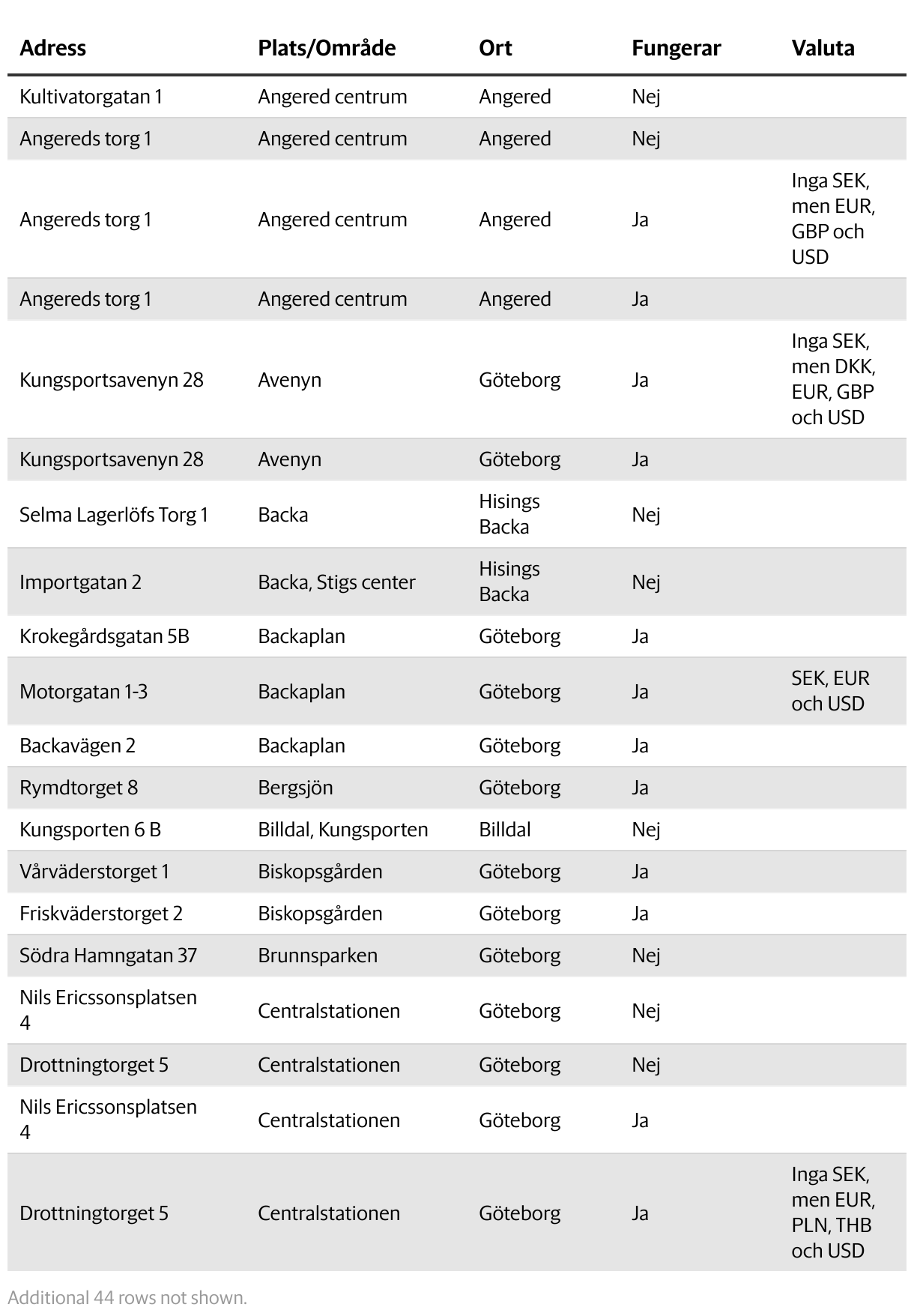 | Adress | Plats/Område | Ort | Fungerar | Valuta |
|---|---|---|---|---|
| Kultivatorgatan 1 | Angered centrum | Angered | Nej | |
| Angereds torg 1 | Angered centrum | Angered | Nej | |
| Angereds torg 1 | Angered centrum | Angered | Ja | Inga SEK, men EUR, GBP och USD |
| Angereds torg 1 | Angered centrum | Angered | Ja | |
| Kungsportsavenyn 28 | Avenyn | Göteborg | Ja | Inga SEK, men DKK, EUR, GBP och USD |
| Kungsportsavenyn 28 | Avenyn | Göteborg | Ja | |
| Selma Lagerlöfs Torg 1 | Backa | Hisings Backa | Nej | |
| Importgatan 2 | Backa, Stigs center | Hisings Backa | Nej | |
| Krokegårdsgatan 5B | Backaplan | Göteborg | Ja | |
| Motorgatan 1-3 | Backaplan | Göteborg | Ja | SEK, EUR och USD |
| Backavägen 2 | Backaplan | Göteborg | Ja | |
| Rymdtorget 8 | Bergsjön | Göteborg | Ja | |
| Kungsporten 6 B | Billdal, Kungsporten | Billdal | Nej | |
| Vårväderstorget 1 | Biskopsgården | Göteborg | Ja | |
| Friskväderstorget 2 | Biskopsgården | Göteborg | Ja | |
| Södra Hamngatan 37 | Brunnsparken | Göteborg | Nej | |
| Nils Ericssonsplatsen 4 | Centralstationen | Göteborg | Nej | |
| Drottningtorget 5 | Centralstationen | Göteborg | Nej | |
| Nils Ericssonsplatsen 4 | Centralstationen | Göteborg | Ja | |
| Drottningtorget 5 | Centralstationen | Göteborg | Ja | Inga SEK, men EUR, PLN, THB och USD |

Additional 44 rows not shown.